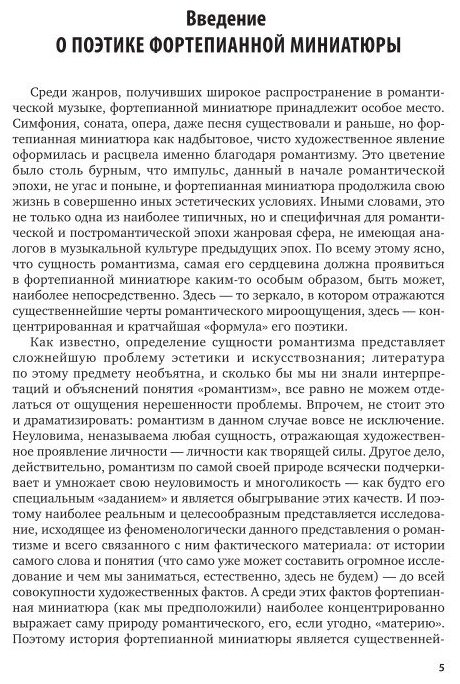 Введение
О ПОЭТИКЕ ФОРТЕПИАННОЙ МИНИАТЮРЫ

Среди жанров, получивших широкое распространение в романтической музыке, фортепианной миниатюре принадлежит особое место. Симфония, соната, опера, даже песня существовали и раньше, но фортепианная миниатюра как надбытовое, чисто художественное явление оформилась и расцвела именно благодаря романтизму. Это цветение было столь бурным, что импульс, данный в начале романтической эпохи, не угас и поныне, и фортепианная миниатюра продолжила свою жизнь в совершенно иных эстетических условиях. Иными словами, это не только одна из наиболее типичных, но и специфичная для романтической и постромантической эпохи жанровая сфера, не имеющая аналогов в музыкальной культуре предыдущих эпох. По всему этому ясно, что сущность романтизма, самая его сердцевина должна проявиться в фортепианной миниатюре каким-то особым образом, быть может, наиболее непосредственно. Здесь — то зеркало, в котором отражаются существеннейшие черты романтического мироощущения, здесь — концентрированная и кратчайшая «формула» его поэтики.

Как известно, определение сущности романтизма представляет сложнейшую проблему эстетики и искусствознания; литература по этому предмету необъятна, и сколько бы мы ни знали интерпретаций и объяснений понятия «романтизм», все равно не можем отделаться от ощущения нерешенности проблемы. Впрочем, не стоит это и драматизировать: романтизм в данном случае вовсе не исключение. Неуловима, неназываема любая сущность, отражающая художественное проявление личности — личности как творящей силы. Другое дело, действительно, романтизм по самой своей природе всячески подчеркивает и умножает свою неуловимость и многоликость — как будто его специальным «заданием» и является обыгрывание этих качеств. И поэтому наиболее реальным и целесообразным представляется исследование, исходящее из феноменологически данного представления о романтизме и всего связанного с ним фактического материала: от истории самого слова и понятия (что само уже может составить огромное исследование и чем мы заниматься, естественно, здесь не будем) — до всей совокупности художественных фактов. А среди этих фактов фортепианная миниатюра (как мы предположили) наиболее концентрированно выражает саму природу романтического, его, если угодно, «материю». Поэтому история фортепианной миниатюры является существенней-

5